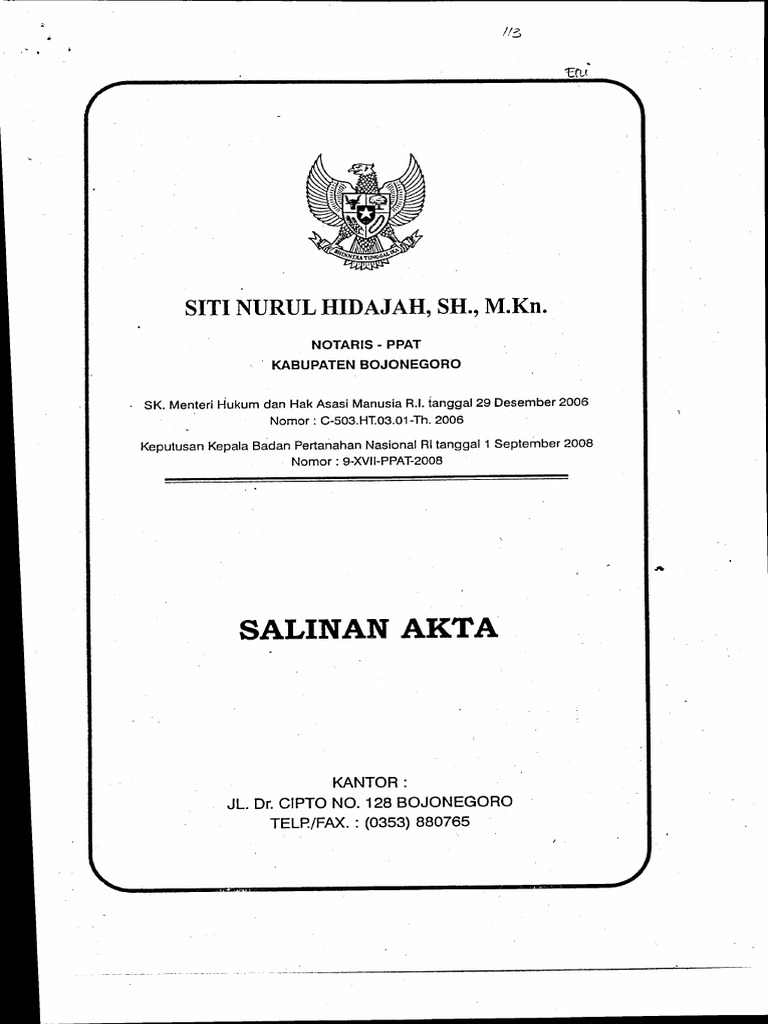 113

Eru

BHINNEKA TUNGGAL IKA

SITI NURUL HIDAJAH, SH., M.Kn.

NOTARIS - PPAT
KABUPATEN BOJONEGORO

SK. Menteri Hukum dan Hak Asasi Manusia R.I. tanggal 29 Desember 2006
Nomor : C-503.HT.03.01-Th. 2006

Keputusan Kepala Badan Pertanahan Nasional RI tanggal 1 September 2008
Nomor : 9-XVII-PPAT-2008

SALINAN AKTA

KANTOR :
JL. Dr. CIPTO NO. 128 BOJONEGORO
TELP./FAX. : (0353) 880765